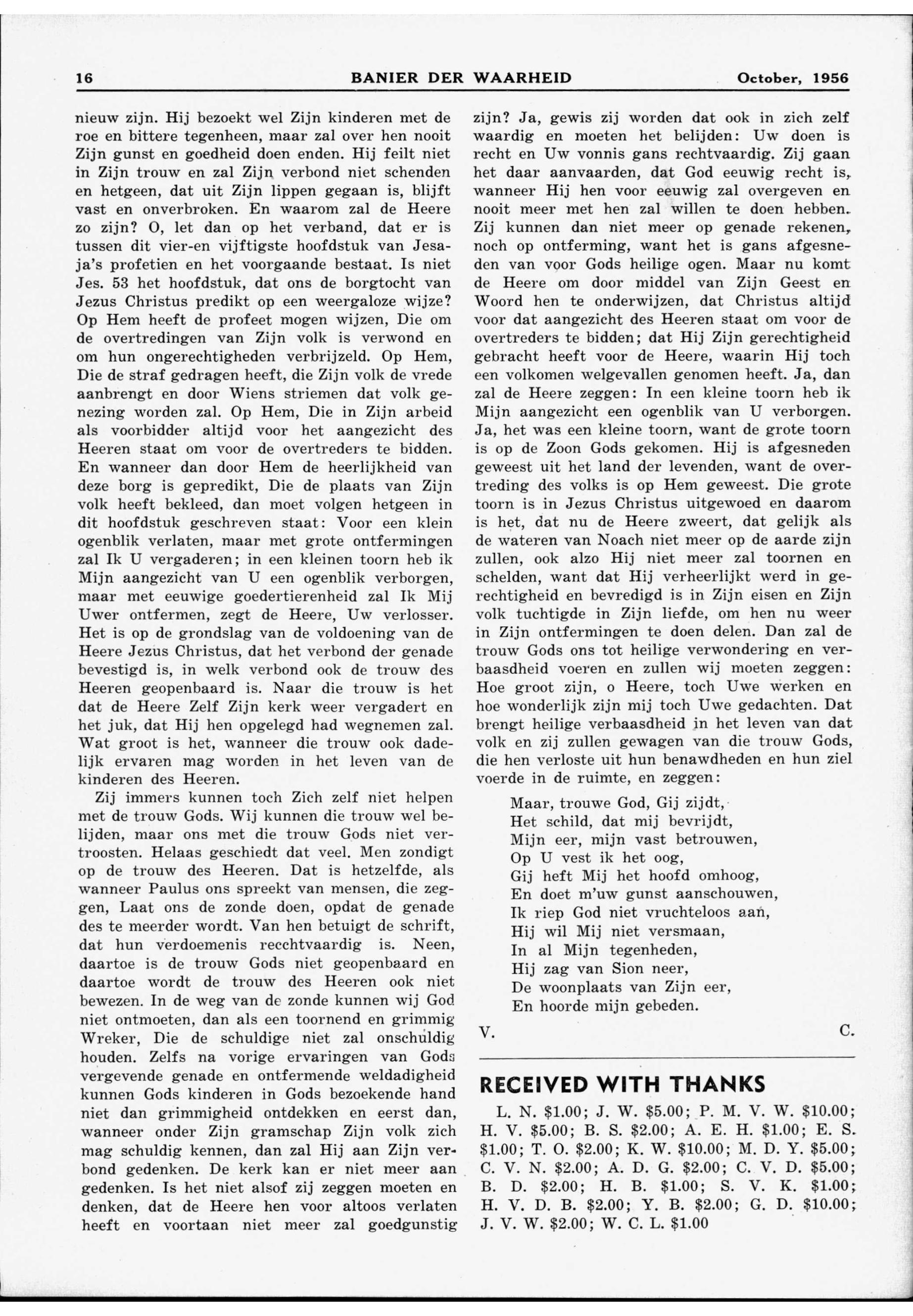 16 BANIER DER WAARHEID October, 1956

nieuw zijn. Hij bezoekt wel Zijn kinderen met de roe en bittere tegenheen, maar zal over hen nooit Zijn gunst en goedheid doen enden. Hij feilt niet in Zijn trouw en zal Zijn verbond niet schenden en hetgeen, dat uit Zijn lippen gegaan is, blijft vast en onverbroken. En waarom zal de Heere zo zijn? O, let dan op het verband, dat er is tussen dit vier-en vijftigste hoofdstuk van Jesaja's profetien en het voorgaande bestaat. Is niet Jes. 53 het hoofdstuk, dat ons de borgtocht van Jezus Christus predikt op een weergaloze wijze? Op Hem heeft de profeet mogen wijzen, Die om de overtredingen van Zijn volk is verwond en om hun ongerechtigheden verbrijzeld. Op Hem, Die de straf gedragen heeft, die Zijn volk de vrede aanbrengt en door Wiens striemen dat volk genezing worden zal. Op Hem, Die in Zijn arbeid als voorbidder altijd voor het aangezicht des Heeren staat om voor de overtreders te bidden. En wanneer dan door Hem de heerlijkheid van deze borg is gepredikt, Die de plaats van Zijn volk heeft bekleed, dan moet volgen hetgeen in dit hoofdstuk geschreven staat: Voor een klein ogenblik verlaten, maar met grote ontfermingen zal Ik U vergaderen; in een kleinen toorn heb ik Mijn aangezicht van U een ogenblik verborgen, maar met eeuwige goedertierenheid zal Ik Mij Uwer ontfermen, zegt de Heere, Uw verlosser. Het is op de grondslag van de voldoening van de Heere Jezus Christus, dat het verbond der genade bevestigd is, in welk verbond ook de trouw des Heeren geopenbaard is. Naar die trouw is het dat de Heere Zelf Zijn kerk weer vergadert en het juk, dat Hij hen opgelegd had wegnemen zal. Wat groot is het, wanneer die trouw ook dadelijk ervaren mag worden in het leven van de kinderen des Heeren.

Zij immers kunnen toch Zich zelf niet helpen met de trouw Gods. Wij kunnen die trouw wel belijden, maar ons met die trouw Gods niet vertroosten. Helaas geschiedt dat veel. Men zondigt op de trouw des Heeren. Dat is hetzelfde, als wanneer Paulus ons spreekt van mensen, die zeggen, Laat ons de zonde doen, opdat de genade des te meerder wordt. Van hen betuigt de schrift, dat hun verdoemenis recchtvaardig is. Neen, daartoe is de trouw Gods niet geopenbaard en daartoe wordt de trouw des Heeren ook niet bewezen. In de weg van de zonde kunnen wij God niet ontmoeten, dan als een toornend en grimmig Wreker, Die de schuldige niet zal onschuldig houden. Zelfs na vorige ervaringen van Gods vergevende genade en ontfermende weldadigheid kunnen Gods kinderen in Gods bezoekende hand niet dan grimmigheid ontdekken en eerst dan, wanneer onder Zijn gramschap Zijn volk zich mag schuldig kennen, dan zal Hij aan Zijn verbond gedenken. De kerk kan er niet meer aan gedenken. Is het niet alsof zij zeggen moeten en denken, dat de Heere hen voor altoos verlaten heeft en voortaan niet meer zal goedgunstig zijn? Ja, gewis zij worden dat ook in zich zelf waardig en moeten het belijden: Uw doen is recht en Uw vonnis gans rechtvaardig. Zij gaan het daar aanvaarden, dat God eeuwig recht is, wanneer Hij hen voor eeuwig zal overgeven en nooit meer met hen zal willen te doen hebben. Zij kunnen dan niet meer op genade rekenen, noch op ontferming, want het is gans afgesneden van voor Gods heilige ogen. Maar nu komt de Heere om door middel van Zijn Geest en Woord hen te onderwijzen, dat Christus altijd voor dat aangezicht des Heeren staat om voor de overtreders te bidden; dat Hij Zijn gerechtigheid gebracht heeft voor de Heere, waarin Hij toch een volkomen welgevallen genomen heeft. Ja, dan zal de Heere zeggen: In een kleine toorn heb ik Mijn aangezicht een ogenblik van U verborgen. Ja, het was een kleine toorn, want de grote toorn is op de Zoon Gods gekomen. Hij is afgesneden geweest uit het land der levenden, want de overtreding des volks is op Hem geweest. Die grote toorn is in Jezus Christus uitgewoed en daarom is het, dat nu de Heere zweert, dat gelijk als de wateren van Noach niet meer op de aarde zijn zullen, ook alzo Hij niet meer zal toornen en schelden, want dat Hij verheerlijkt werd in gerechtigheid en bevredigd is in Zijn eisen en Zijn volk tuchtigde in Zijn liefde, om hen nu weer in Zijn ontfermingen te doen delen. Dan zal de trouw Gods ons tot heilige verwondering en verbaasdheid voeren en zullen wij moeten zeggen: Hoe groot zijn, o Heere, toch Uwe werken en hoe wonderlijk zijn mij toch Uwe gedachten. Dat brengt heilige verbaasdheid in het leven van dat volk en zij zullen gewagen van die trouw Gods, die hen verloste uit hun benawdheden en hun ziel voerde in de ruimte, en zeggen:

Maar, trouwe God, Gij zijdt,
Het schild, dat mij bevrijdt,
Mijn eer, mijn vast betrouwen,
Op U vest ik het oog,
Gij heft Mij het hoofd omhoog,
En doet m'uw gunst aanschouwen,
Ik riep God niet vruchteloos aan,
Hij wil Mij niet versmaan,
In al Mijn tegenheden,
Hij zag van Sion neer,
De woonplaats van Zijn eer,
En hoorde mijn gebeden.

V. C.

RECEIVED WITH THANKS

L. N. $1.00; J. W. $5.00; P. M. V. W. $10.00; H. V. $5.00; B. S. $2.00; A. E. H. $1.00; E. S. $1.00; T. O. $2.00; K. W. $10.00; M. D. Y. $5.00; C. V. N. $2.00; A. D. G. $2.00; C. V. D. $5.00; B. D. $2.00; H. B. $1.00; S. V. K. $1.00; H. V. D. B. $2.00; Y. B. $2.00; G. D. $10.00; J. V. W. $2.00; W. C. L. $1.00